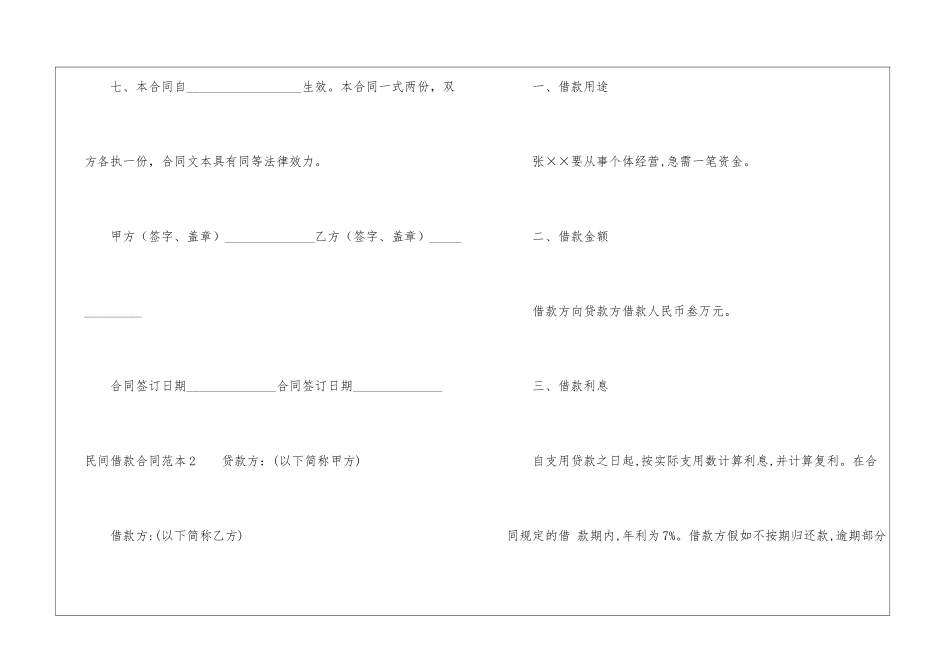 七、本合同自__________________生效。本合同一式两份，双方各执一份，合同文本具有同等法律效力。

甲方（签字、盖章）______________乙方（签字、盖章）______________

合同签订日期______________合同签订日期______________

民间借款合同范本2　　贷款方:（以下简称甲方）

借款方:(以下简称乙方)

一、借款用途

张××要从事个体经营,急需一笔资金。

二、借款金额

借款方向贷款方借款人民币叁万元。

三、借款利息

自支用贷款之日起,按实际支用数计算利息,并计算复利。在合同规定的借 款期内,年利为7%。借款方假如不按期归还款,逾期部分